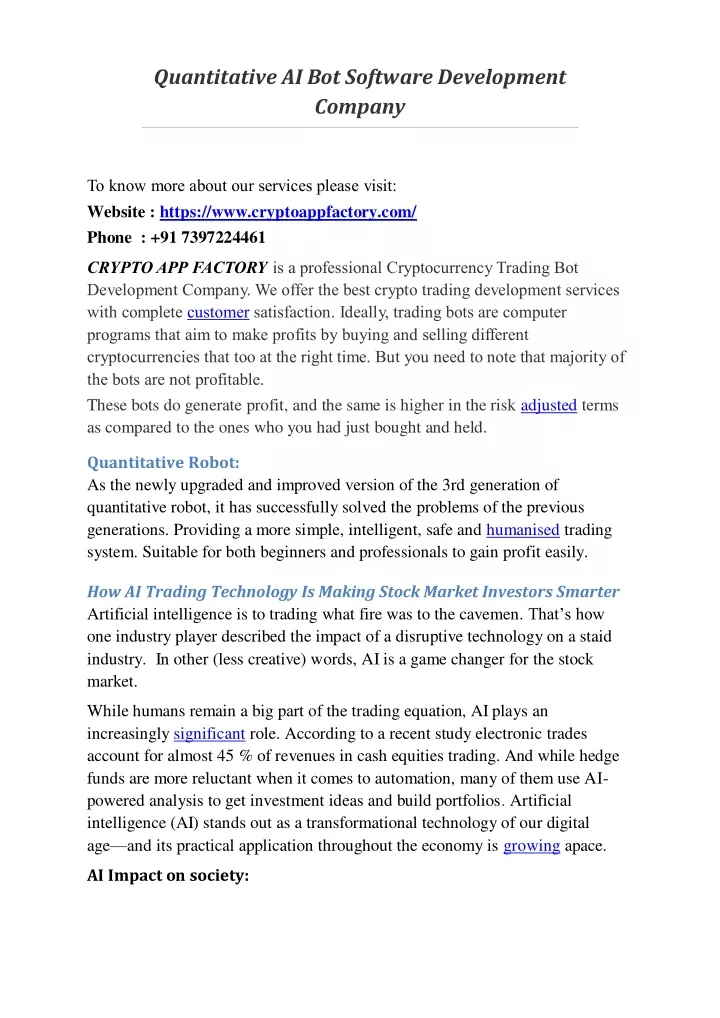 Quantitative AI Bot Software Development Company

To know more about our services please visit:
Website : https://www.cryptoappfactory.com/
Phone : +91 7397224461

CRYPTO APP FACTORY is a professional Cryptocurrency Trading Bot Development Company. We offer the best crypto trading development services with complete customer satisfaction. Ideally, trading bots are computer programs that aim to make profits by buying and selling different cryptocurrencies that too at the right time. But you need to note that majority of the bots are not profitable.

These bots do generate profit, and the same is higher in the risk adjusted terms as compared to the ones who you had just bought and held.

Quantitative Robot:
As the newly upgraded and improved version of the 3rd generation of quantitative robot, it has successfully solved the problems of the previous generations. Providing a more simple, intelligent, safe and humanised trading system. Suitable for both beginners and professionals to gain profit easily.

How AI Trading Technology Is Making Stock Market Investors Smarter
Artificial intelligence is to trading what fire was to the cavemen. That's how one industry player described the impact of a disruptive technology on a staid industry. In other (less creative) words, AI is a game changer for the stock market.

While humans remain a big part of the trading equation, AI plays an increasingly significant role. According to a recent study electronic trades account for almost 45 % of revenues in cash equities trading. And while hedge funds are more reluctant when it comes to automation, many of them use AI-powered analysis to get investment ideas and build portfolios. Artificial intelligence (AI) stands out as a transformational technology of our digital age—and its practical application throughout the economy is growing apace.

AI Impact on society: